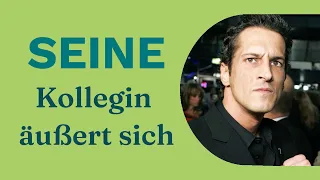 SEINE

Kollegin äußert sich